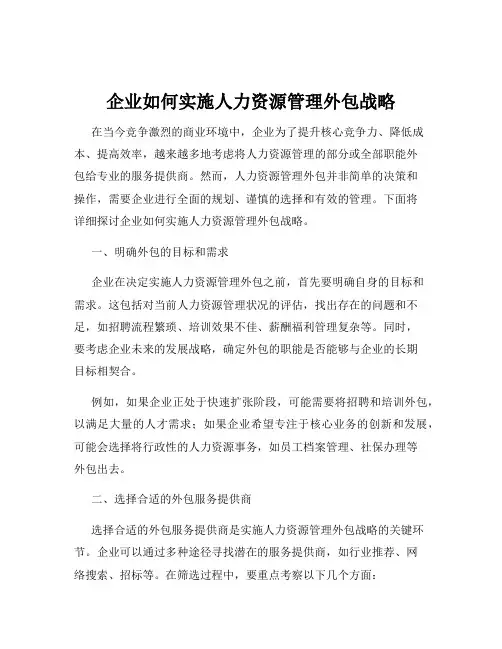 企业如何实施人力资源管理外包战略

在当今竞争激烈的商业环境中，企业为了提升核心竞争力、降低成本、提高效率，越来越多地考虑将人力资源管理的部分或全部职能外包给专业的服务提供商。然而，人力资源管理外包并非简单的决策和操作，需要企业进行全面的规划、谨慎的选择和有效的管理。下面将详细探讨企业如何实施人力资源管理外包战略。

一、明确外包的目标和需求

企业在决定实施人力资源管理外包之前，首先要明确自身的目标和需求。这包括对当前人力资源管理状况的评估，找出存在的问题和不足，如招聘流程繁琐、培训效果不佳、薪酬福利管理复杂等。同时，要考虑企业未来的发展战略，确定外包的职能是否能够与企业的长期目标相契合。

例如，如果企业正处于快速扩张阶段，可能需要将招聘和培训外包，以满足大量的人才需求；如果企业希望专注于核心业务的创新和发展，可能会选择将行政性的人力资源事务，如员工档案管理、社保办理等外包出去。

二、选择合适的外包服务提供商

选择合适的外包服务提供商是实施人力资源管理外包战略的关键环节。企业可以通过多种途径寻找潜在的服务提供商，如行业推荐、网络搜索、招标等。在筛选过程中，要重点考察以下几个方面：